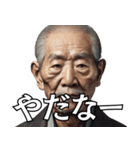 やだなー